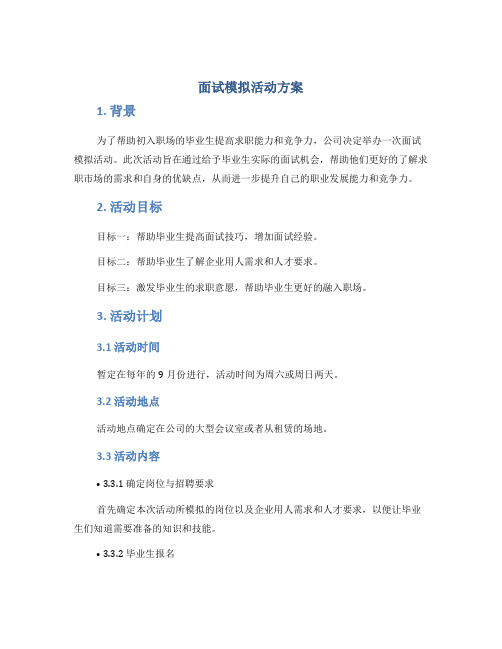 面试模拟活动方案

1. 背景

为了帮助初入职场的毕业生提高求职能力和竞争力，公司决定举办一次面试模拟活动。此次活动旨在通过给予毕业生实际的面试机会，帮助他们更好的了解求职市场的需求和自身的优缺点，从而进一步提升自己的职业发展能力和竞争力。

2. 活动目标

目标一：帮助毕业生提高面试技巧，增加面试经验。

目标二：帮助毕业生了解企业用人需求和人才要求。

目标三：激发毕业生的求职意愿，帮助毕业生更好的融入职场。

3. 活动计划

3.1 活动时间

暂定在每年的 9 月份进行，活动时间为周六或周日两天。

3.2 活动地点

活动地点确定在公司的大型会议室或者从租赁的场地。

3.3 活动内容

• 3.3.1 确定岗位与招聘要求

首先确定本次活动所模拟的岗位以及企业用人需求和人才要求，以便让毕业生们知道需要准备的知识和技能。

• 3.3.2 毕业生报名